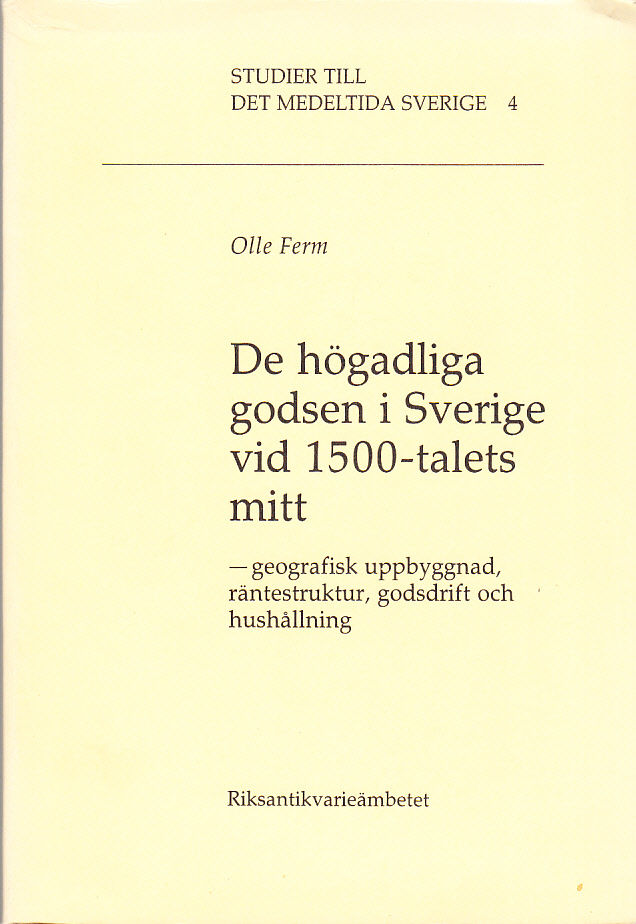 STUDIER TILL
DET MEDELTIDA SVERIGE 4

Olle Ferm

De högadliga godsen i Sverige vid 1500-talets mitt

— geografisk uppbyggnad, räntestruktur, godsdrift och hushållning

Riksantikvarieämbetet